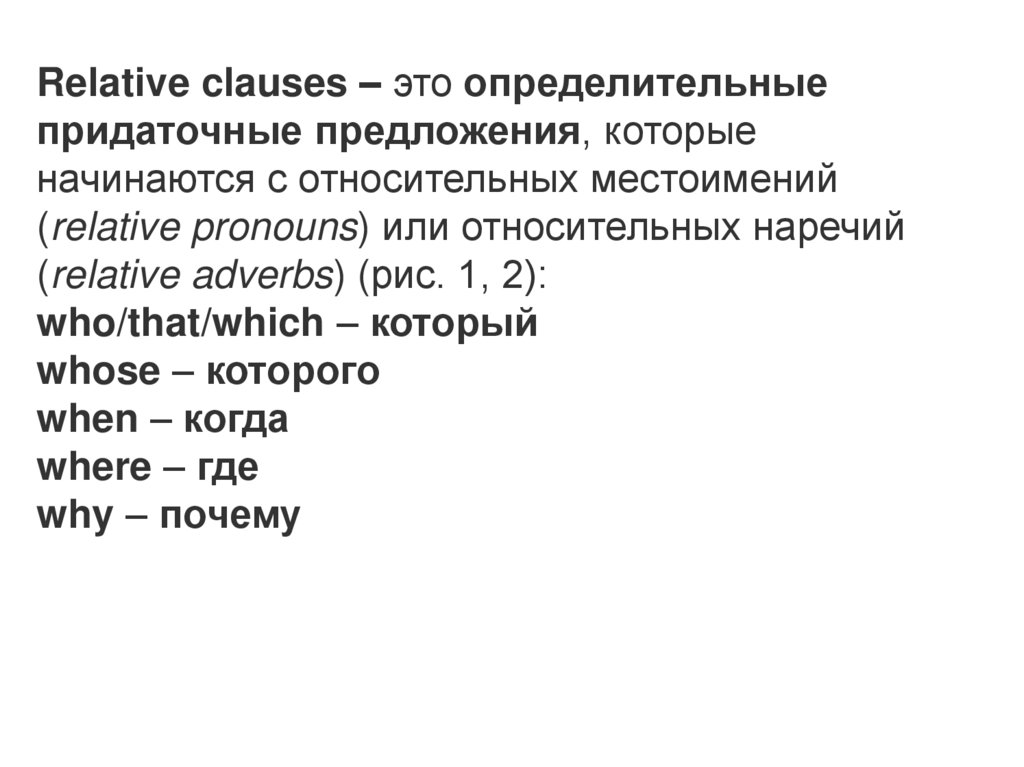 Relative clauses – это определительные придаточные предложения, которые начинаются с относительных местоимений (relative pronouns) или относительных наречий (relative adverbs) (рис. 1, 2):

who/that/which – который
whose – которого
when – когда
where – где
why – почему